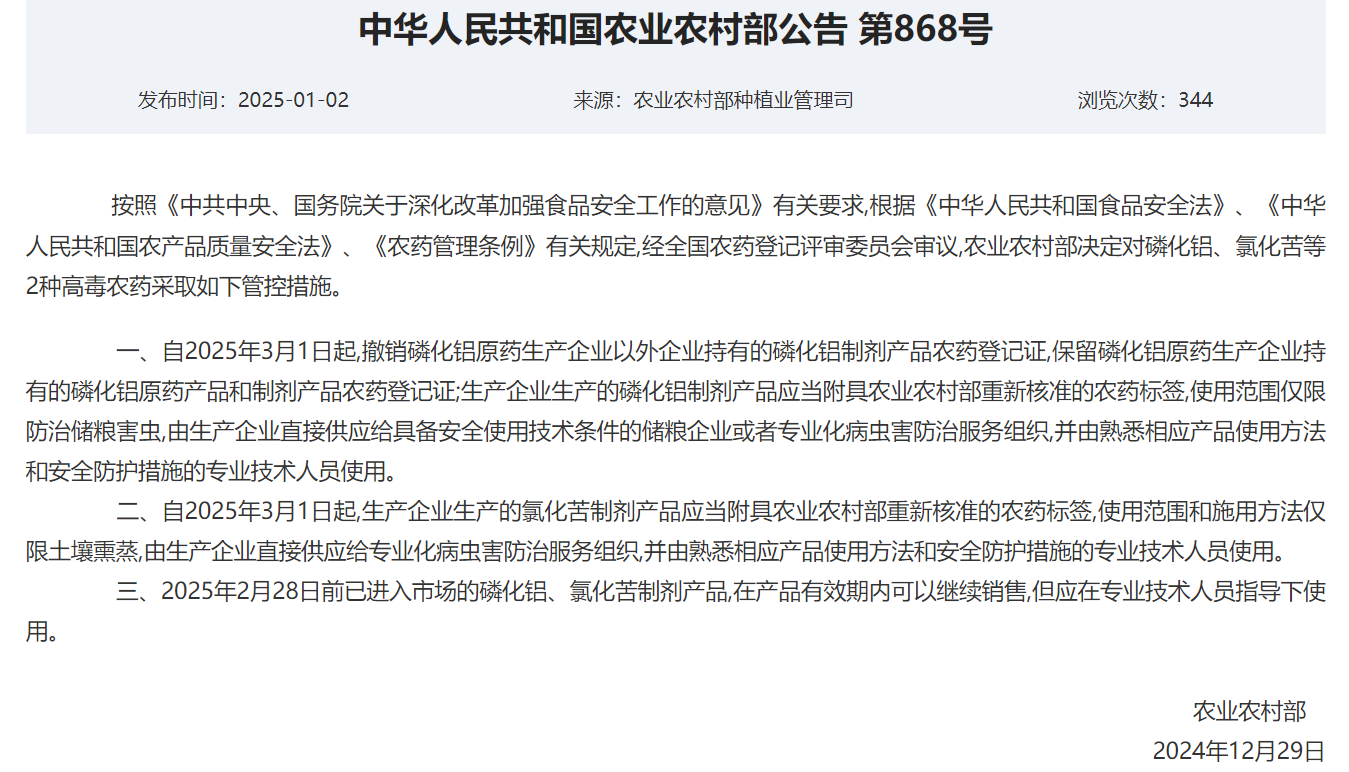 中华人民共和国农业农村部公告 第868号

发布时间：2025-01-02　　来源：农业农村部种植业管理司　　浏览次数：344

按照《中共中央、国务院关于深化改革加强食品安全工作的意见》有关要求,根据《中华人民共和国食品安全法》、《中华人民共和国农产品质量安全法》、《农药管理条例》有关规定,经全国农药登记评审委员会审议,农业农村部决定对磷化铝、氯化苦等2种高毒农药采取如下管控措施。

一、自2025年3月1日起,撤销磷化铝原药生产企业以外企业持有的磷化铝制剂产品农药登记证,保留磷化铝原药生产企业持有的磷化铝原药产品和制剂产品农药登记证;生产企业生产的磷化铝制剂产品应当附具农业农村部重新核准的农药标签,使用范围仅限防治储粮害虫,由生产企业直接供应给具备安全使用技术条件的储粮企业或者专业化病虫害防治服务组织,并由熟悉相应产品使用方法和安全防护措施的专业技术人员使用。

二、自2025年3月1日起,生产企业生产的氯化苦制剂产品应当附具农业农村部重新核准的农药标签,使用范围和施用方法仅限土壤熏蒸,由生产企业直接供应给专业化病虫害防治服务组织,并由熟悉相应产品使用方法和安全防护措施的专业技术人员使用。

三、2025年2月28日前已进入市场的磷化铝、氯化苦制剂产品,在产品有效期内可以继续销售,但应在专业技术人员指导下使用。

农业农村部
2024年12月29日